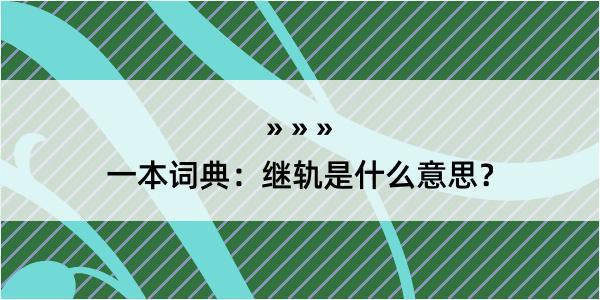 » » »

一本词典：继轨是什么意思？